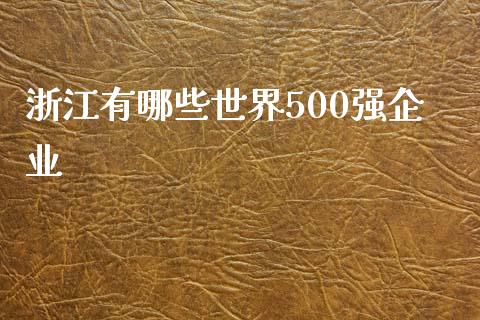 浙江有哪些世界500强企业